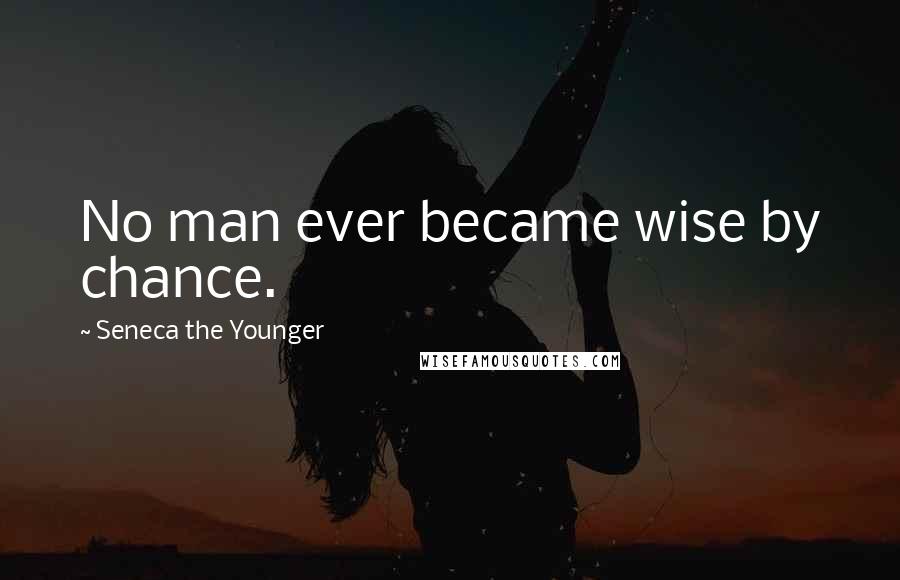 No man ever became wise by chance.

~ Seneca the Younger

WISEFAMOUSQUOTES.COM